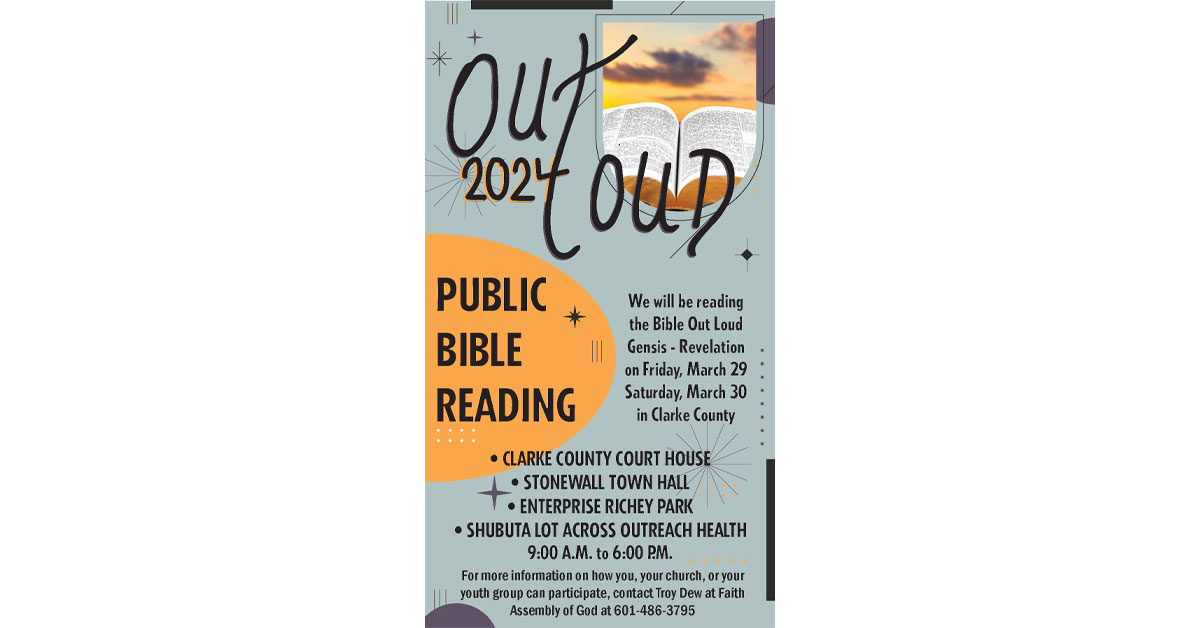 Out
2024
Loud

PUBLIC
BIBLE
READING

We will be reading the Bible Out Loud Gensis - Revelation on Friday, March 29 Saturday, March 30 in Clarke County

• CLARKE COUNTY COURT HOUSE
• STONEWALL TOWN HALL
• ENTERPRISE RICHEY PARK
• SHUBUTA LOT ACROSS OUTREACH HEALTH
9:00 A.M. to 6:00 P.M.

For more information on how you, your church, or your youth group can participate, contact Troy Dew at Faith Assembly of God at 601-486-3795